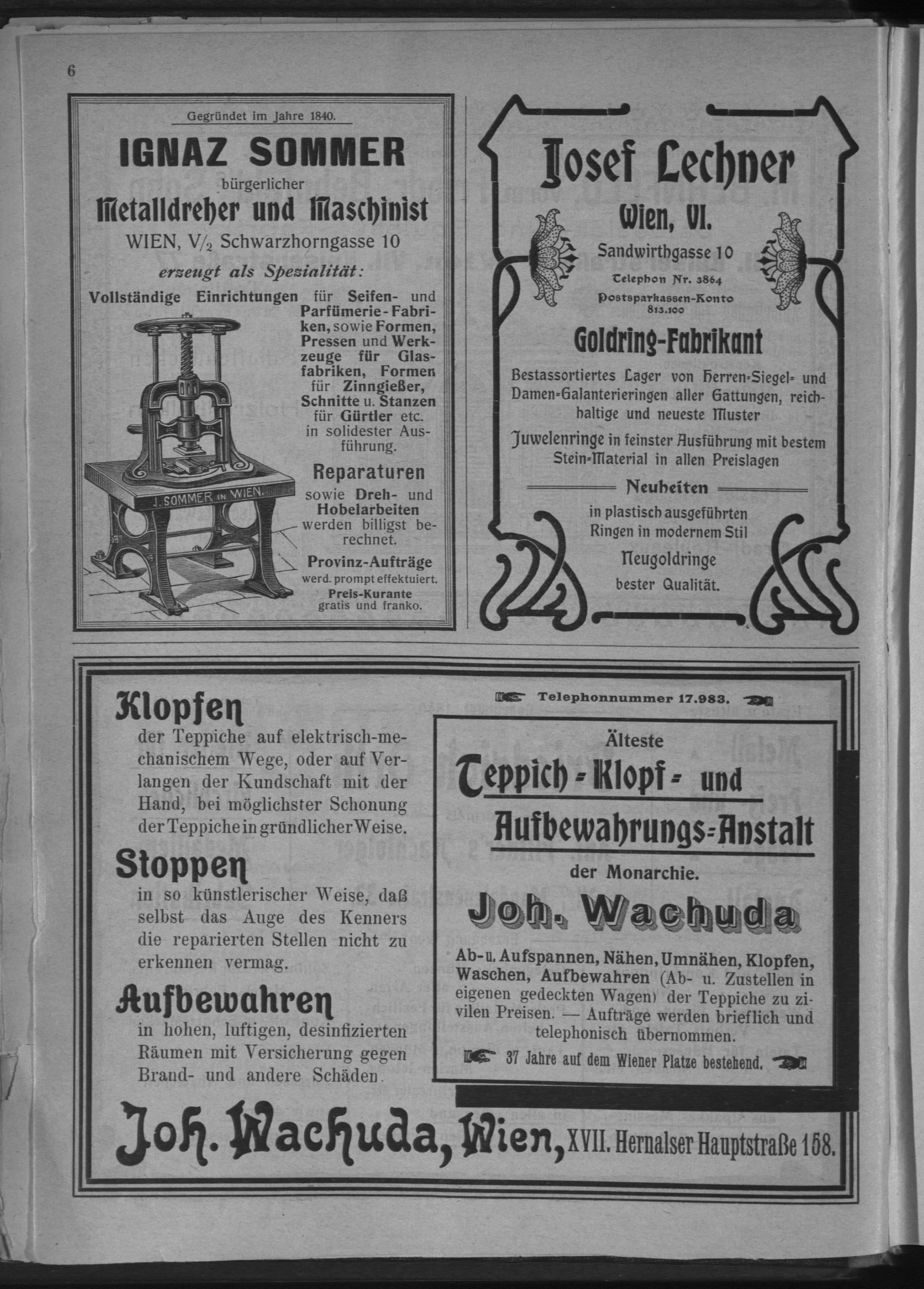 6

Gegründet im Jahre 1840.

IGNAZ SOMMER

bürgerlicher

Metalldreher und Maschinist

WIEN, V/$_2$ Schwarzhorngasse 10

erzeugt als Spezialität:

Vollständige Einrichtungen für Seifen- und Parfümerie-Fabriken, sowie Formen, Pressen und Werkzeuge für Glasfabriken, Formen für Zinngießer, Schnitte u. Stanzen für Gürtler etc. in solidester Ausführung.

J. SOMMER IN WIEN.

Reparaturen

sowie Dreh- und Hobelarbeiten werden billigst berechnet.

Provinz-Aufträge

werd. prompt effektuiert.

Preis-Kurante

gratis und franko.

Josef Lechner

Wien, VI.

Sandwirthgasse 10

Telephon Nr. 3864

Postsparkassen-Konto 813.100

Goldring-Fabrikant

Bestassortiertes Lager von Herren-Siegel- und Damen-Galanterieringen aller Gattungen, reichhaltige und neueste Muster

Juwelenringe in feinster Ausführung mit bestem Stein-Material in allen Preislagen

Neuheiten

in plastisch ausgeführten Ringen in modernem Stil

Neugoldringe

bester Qualität.

Klopfen

der Teppiche auf elektrisch-mechanischem Wege, oder auf Verlangen der Kundschaft mit der Hand, bei möglichster Schonung der Teppiche in gründlicher Weise.

Stoppen

in so künstlerischer Weise, daß selbst das Auge des Kenners die reparierten Stellen nicht zu erkennen vermag.

Aufbewahren

in hohen, luftigen, desinfizierten Räumen mit Versicherung gegen Brand- und andere Schäden.

Telephonnummer 17.983.

Älteste

Teppich-Klopf- und Aufbewahrungs-Anstalt

der Monarchie.

Joh. Wachuda

Ab- u. Aufspannen, Nähen, Umnähen, Klopfen, Waschen, Aufbewahren (Ab- u. Zustellen in eigenen gedeckten Wagen) der Teppiche zu zivilen Preisen. — Aufträge werden brieflich und telephonisch übernommen.

37 Jahre auf dem Wiener Platze bestehend.

Joh. Wachuda, Wien, XVII. Hernalser Hauptstraße 158.